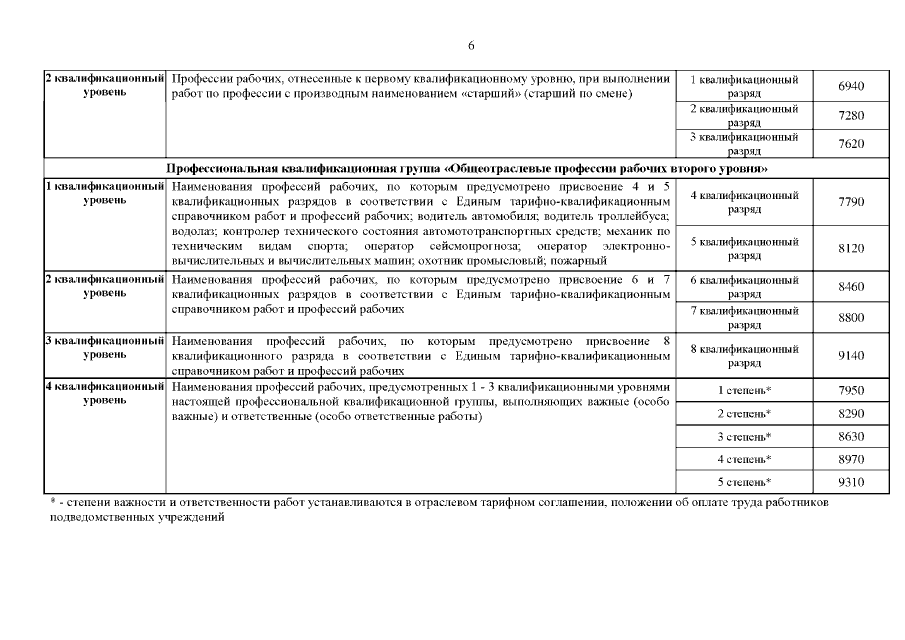 6

| | | | |
|---|---|---|---|
| 2 квалификационный уровень | Профессии рабочих, отнесенные к первому квалификационному уровню, при выполнении работ по профессии с производным наименованием «старший» (старший по смене) | 1 квалификационный разряд | 6940 |
| | | 2 квалификационный разряд | 7280 |
| | | 3 квалификационный разряд | 7620 |
| Профессиональная квалификационная группа «Общеотраслевые профессии рабочих второго уровня» | | | |
| 1 квалификационный уровень | Наименования профессий рабочих, по которым предусмотрено присвоение 4 и 5 квалификационных разрядов в соответствии с Единым тарифно-квалификационным справочником работ и профессий рабочих; водитель автомобиля; водитель троллейбуса; водолаз; контролер технического состояния автомототранспортных средств; механик по техническим видам спорта; оператор сейсмопрогноза; оператор электронно-вычислительных и вычислительных машин; охотник промысловый; пожарный | 4 квалификационный разряд | 7790 |
| | | 5 квалификационный разряд | 8120 |
| 2 квалификационный уровень | Наименования профессий рабочих, по которым предусмотрено присвоение 6 и 7 квалификационных разрядов в соответствии с Единым тарифно-квалификационным справочником работ и профессий рабочих | 6 квалификационный разряд | 8460 |
| | | 7 квалификационный разряд | 8800 |
| 3 квалификационный уровень | Наименования профессий рабочих, по которым предусмотрено присвоение 8 квалификационного разряда в соответствии с Единым тарифно-квалификационным справочником работ и профессий рабочих | 8 квалификационный разряд | 9140 |
| 4 квалификационный уровень | Наименования профессий рабочих, предусмотренных 1 - 3 квалификационными уровнями настоящей профессиональной квалификационной группы, выполняющих важные (особо важные) и ответственные (особо ответственные работы) | 1 степень* | 7950 |
| | | 2 степень* | 8290 |
| | | 3 степень* | 8630 |
| | | 4 степень* | 8970 |
| | | 5 степень* | 9310 |

* - степени важности и ответственности работ устанавливаются в отраслевом тарифном соглашении, положении об оплате труда работников подведомственных учреждений